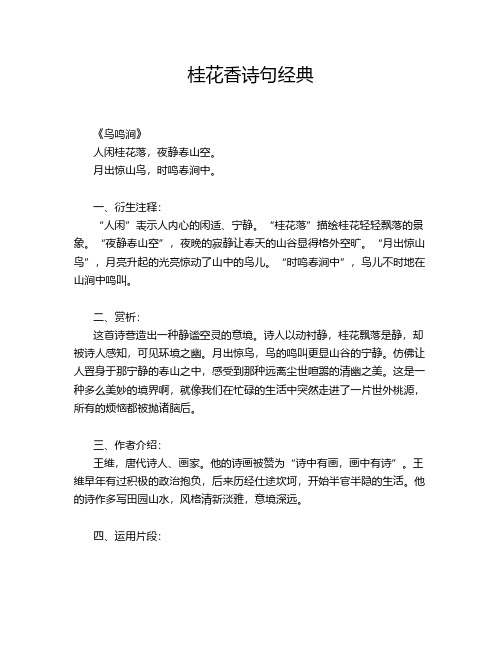 桂花香诗句经典

《鸟鸣涧》
人闲桂花落，夜静春山空。
月出惊山鸟，时鸣春涧中。

一、衍生注释：
“人闲”表示人内心的闲适、宁静。“桂花落”描绘桂花轻轻飘落的景象。“夜静春山空”，夜晚的寂静让春天的山谷显得格外空旷。“月出惊山鸟”，月亮升起的光亮惊动了山中的鸟儿。“时鸣春涧中”，鸟儿不时地在山涧中鸣叫。

二、赏析：
这首诗营造出一种静谧空灵的意境。诗人以动衬静，桂花飘落是静，却被诗人感知，可见环境之幽。月出惊鸟，鸟的鸣叫更显山谷的宁静。仿佛让人置身于那宁静的春山之中，感受到那种远离尘世喧嚣的清幽之美。这是一种多么美妙的境界啊，就像我们在忙碌的生活中突然走进了一片世外桃源，所有的烦恼都被抛诸脑后。

三、作者介绍：
王维，唐代诗人、画家。他的诗画被赞为“诗中有画，画中有诗”。王维早年有过积极的政治抱负，后来历经仕途坎坷，开始半官半隐的生活。他的诗作多写田园山水，风格清新淡雅，意境深远。

四、运用片段：